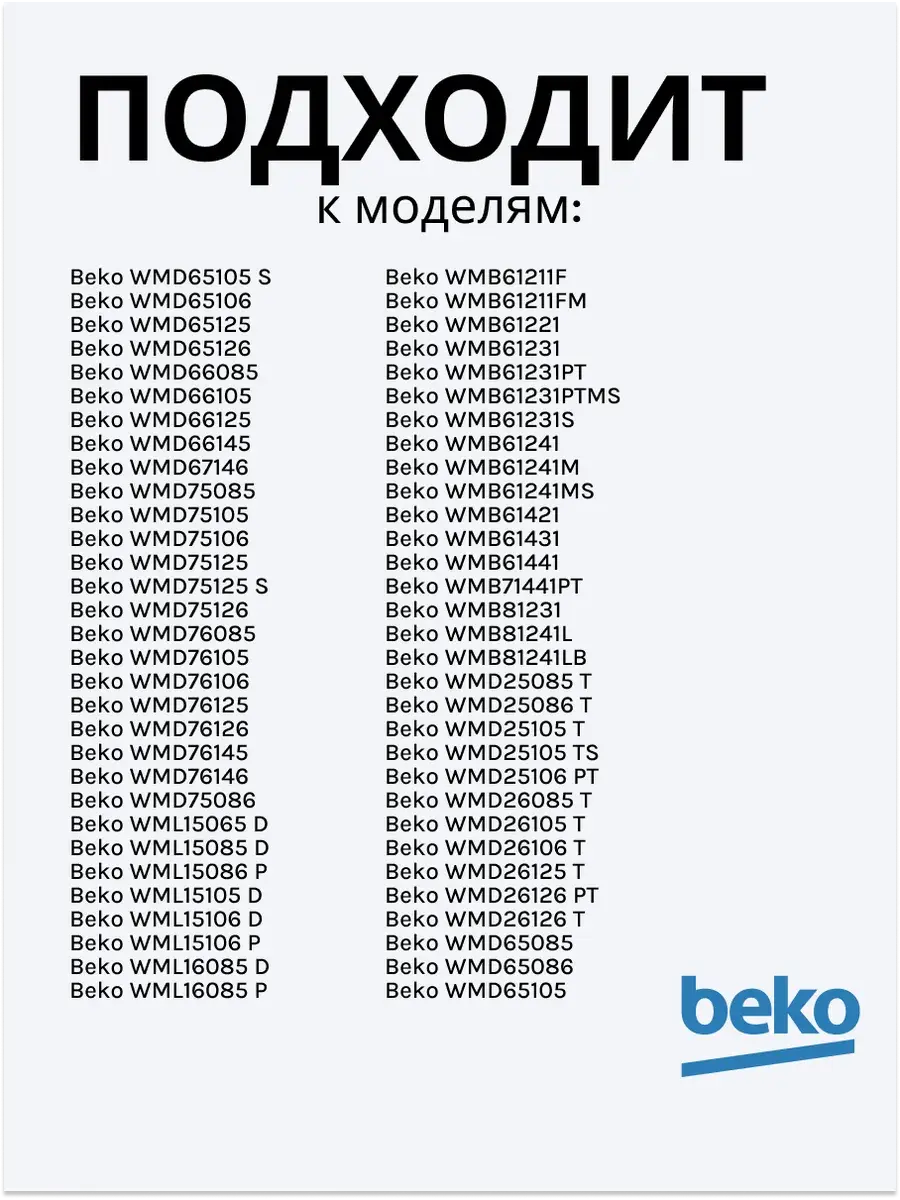 ПОДХОДИТ
к моделям:

Beko WMD65105 S
Beko WMD65106
Beko WMD65125
Beko WMD65126
Beko WMD66085
Beko WMD66105
Beko WMD66125
Beko WMD66145
Beko WMD67146
Beko WMD75085
Beko WMD75105
Beko WMD75106
Beko WMD75125
Beko WMD75125 S
Beko WMD75126
Beko WMD76085
Beko WMD76105
Beko WMD76106
Beko WMD76125
Beko WMD76126
Beko WMD76145
Beko WMD76146
Beko WMD75086
Beko WML15065 D
Beko WML15085 D
Beko WML15086 P
Beko WML15105 D
Beko WML15106 D
Beko WML15106 P
Beko WML16085 D
Beko WML16085 P

Beko WMB61211F
Beko WMB61211FM
Beko WMB61221
Beko WMB61231
Beko WMB61231PT
Beko WMB61231PTMS
Beko WMB61231S
Beko WMB61241
Beko WMB61241M
Beko WMB61241MS
Beko WMB61421
Beko WMB61431
Beko WMB61441
Beko WMB71441PT
Beko WMB81231
Beko WMB81241L
Beko WMB81241LB
Beko WMD25085 T
Beko WMD25086 T
Beko WMD25105 T
Beko WMD25105 TS
Beko WMD25106 PT
Beko WMD26085 T
Beko WMD26105 T
Beko WMD26106 T
Beko WMD26125 T
Beko WMD26126 PT
Beko WMD26126 T
Beko WMD65085
Beko WMD65086
Beko WMD65105

beko